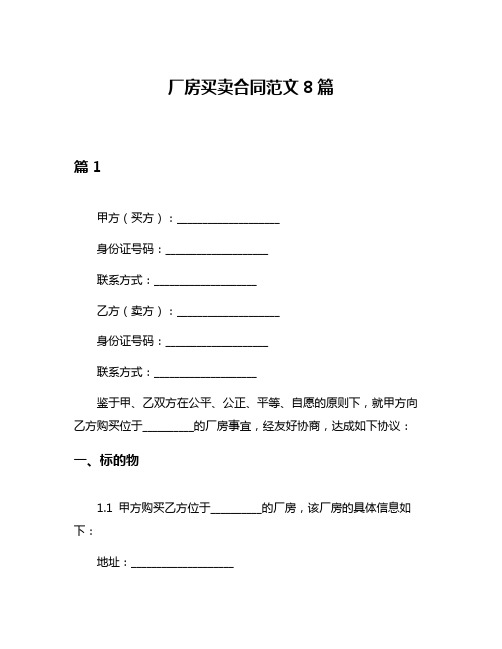 厂房买卖合同范文 8 篇

篇 1

甲方（买方）：__________________

身份证号码：__________________

联系方式：__________________

乙方（卖方）：__________________

身份证号码：__________________

联系方式：__________________

鉴于甲、乙双方在公平、公正、平等、自愿的原则下，就甲方向乙方购买位于_________的厂房事宜，经友好协商，达成如下协议：

一、标的物

1.1 甲方购买乙方位于_________的厂房，该厂房的具体信息如下：

地址：__________________